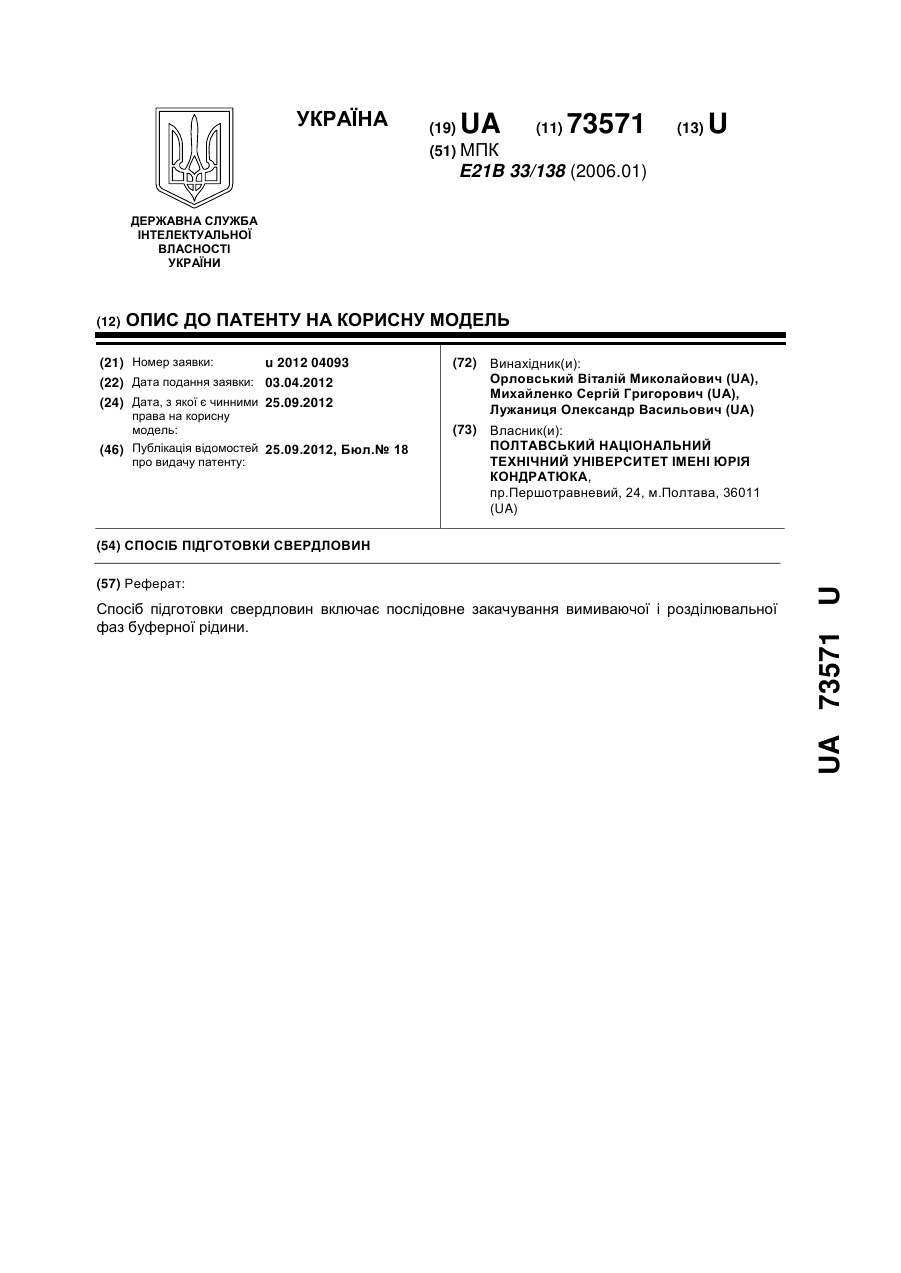 ДЕРЖАВНА СЛУЖБА ІНТЕЛЕКТУАЛЬНОЇ ВЛАСНОСТІ УКРАЇНИ

УКРАЇНА

(19) UA (11) 73571 (13) U

(51) МПК
E21B 33/138 (2006.01)

(12) ОПИС ДО ПАТЕНТУ НА КОРИСНУ МОДЕЛЬ

(21) Номер заявки: u 2012 04093
(22) Дата подання заявки: 03.04.2012
(24) Дата, з якої є чинними права на корисну модель: 25.09.2012
(46) Публікація відомостей про видачу патенту: 25.09.2012, Бюл.№ 18

(72) Винахідник(и):
Орловський Віталій Миколайович (UA),
Михайленко Сергій Григорович (UA),
Лужаниця Олександр Васильович (UA)

(73) Власник(и):
ПОЛТАВСЬКИЙ НАЦІОНАЛЬНИЙ ТЕХНІЧНИЙ УНІВЕРСИТЕТ ІМЕНІ ЮРІЯ КОНДРАТЮКА,
пр.Першотравневий, 24, м.Полтава, 36011 (UA)

(54) СПОСІБ ПІДГОТОВКИ СВЕРДЛОВИН

(57) Реферат:

Спосіб підготовки свердловин включає послідовне закачування вимиваючої і розділювальної фаз буферної рідини.

UA 73571 U